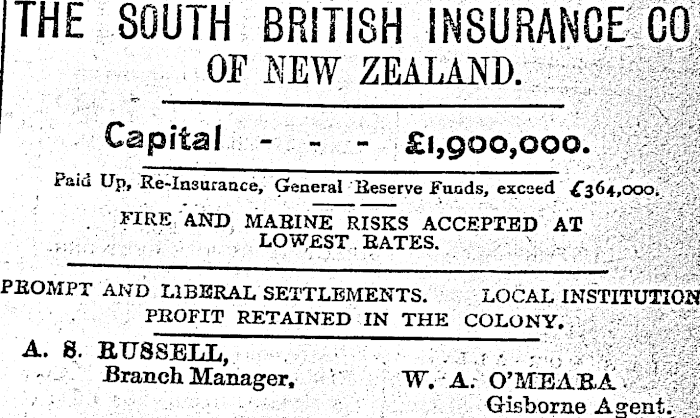 THE SOUTH BRITISH INSURANCE CO
OF NEW ZEALAND.

Capital - - - £1,900,000.

Paid Up, Re-Insurance, General Reserve Funds, exceed £364,000.

FIRE AND MARINE RISKS ACCEPTED AT LOWEST RATES.

PROMPT AND LIBERAL SETTLEMENTS. LOCAL INSTITUTION
PROFIT RETAINED IN THE COLONY.

A. S. RUSSELL,
Branch Manager,

W. A. O'MEARA
Gisborne Agent.